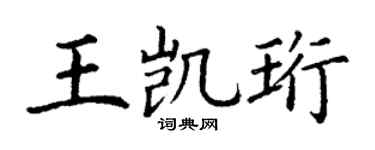 王凯珩

词典网